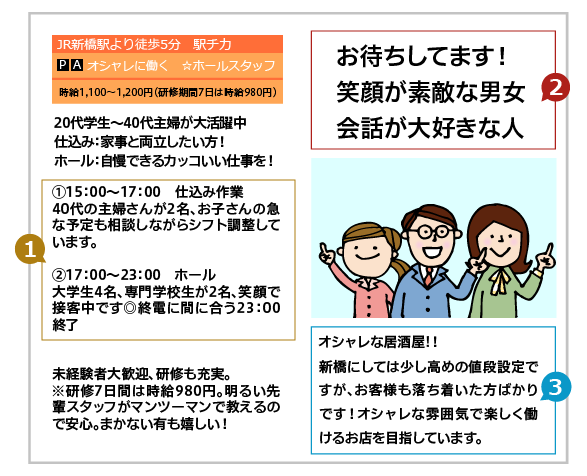 JR新橋駅より徒歩5分　駅チカ

P A オシャレに働く　☆ホールスタッフ

時給1,100～1,200円（研修期間7日は時給980円）

20代学生～40代主婦が大活躍中
仕込み：家事と両立したい方！
ホール：自慢できるカッコいい仕事を！

1

①15:00～17:00　仕込み作業
40代の主婦さんが2名、お子さんの急な予定も相談しながらシフト調整しています。

②17:00～23:00　ホール
大学生4名、専門学校生が2名、笑顔で接客中です◎終電に間に合う23:00終了

未経験者大歓迎、研修も充実。
※研修7日間は時給980円。明るい先輩スタッフがマンツーマンで教えるので安心。まかない有も嬉しい！

お待ちしてます！
笑顔が素敵な男女
会話が大好きな人

2

オシャレな居酒屋!!
新橋にしては少し高めの値段設定ですが、お客様も落ち着いた方ばかりです！オシャレな雰囲気で楽しく働けるお店を目指しています。

3